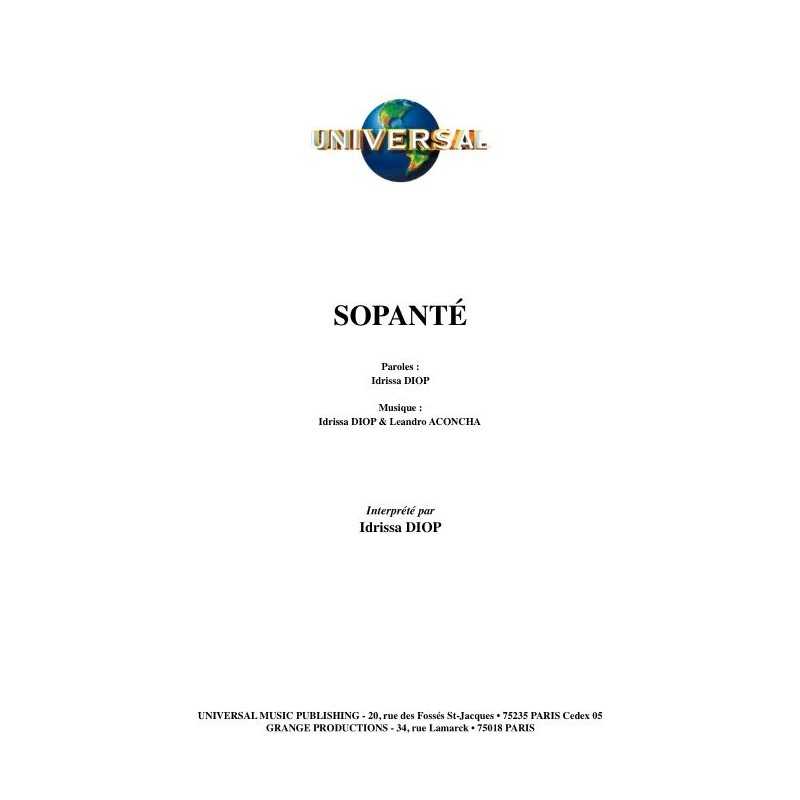 UNIVERSAL

SOPANTÉ

Paroles :
Idrissa DIOP

Musique :
Idrissa DIOP & Leandro ACONCHA

Interprété par
Idrissa DIOP

UNIVERSAL MUSIC PUBLISHING - 20, rue des Fossés St-Jacques • 75235 PARIS Cedex 05
GRANGE PRODUCTIONS - 34, rue Lamarck • 75018 PARIS